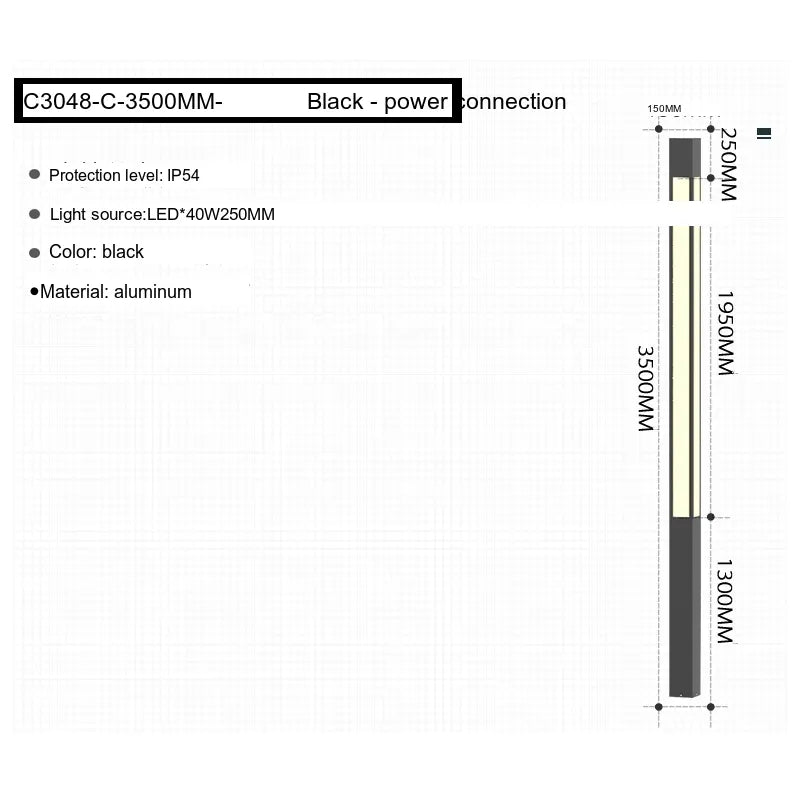 C3048-C-3500MM- Black - power connection

Protection level: IP54

Light source:LED*40W250MM

Color: black

Material: aluminum

150MM

250MM

1950MM

3500MM

1300MM